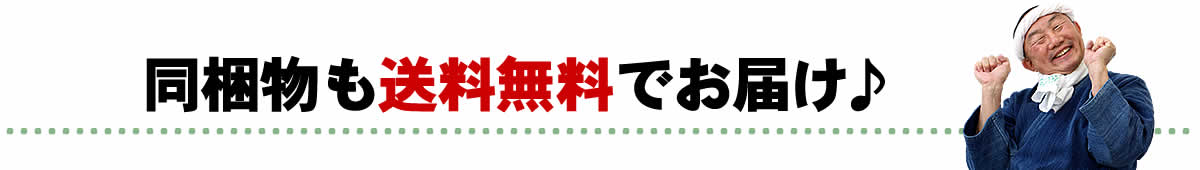 同梱物も送料無料でお届け♪